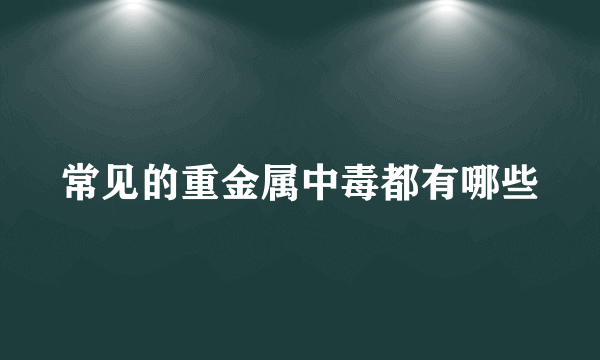 常见的重金属中毒都有哪些